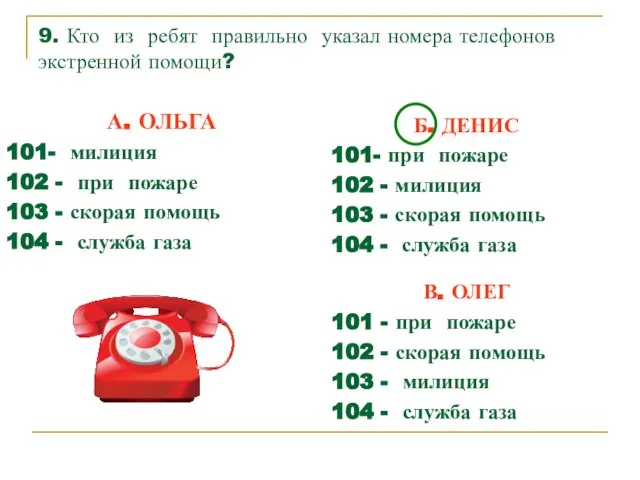 9. Кто из ребят правильно указал номера телефонов экстренной помощи?

А. ОЛЬГА
101- милиция
102 - при пожаре
103 - скорая помощь
104 - служба газа

Б. ДЕНИС
101- при пожаре
102 - милиция
103 - скорая помощь
104 - служба газа

В. ОЛЕГ
101 - при пожаре
102 - скорая помощь
103 - милиция
104 - служба газа